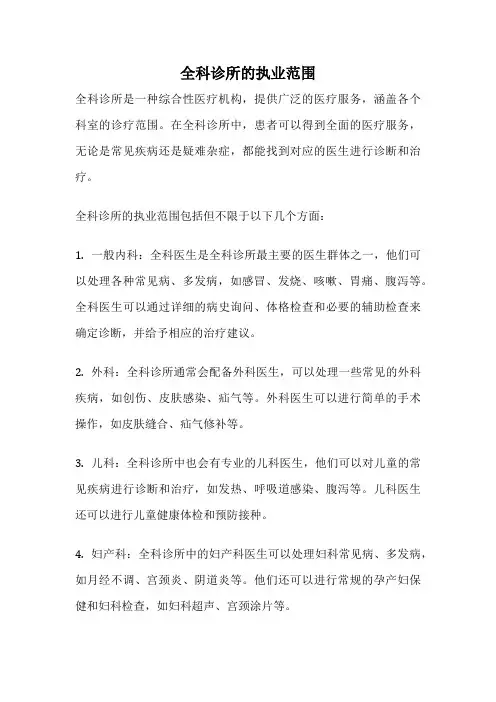 全科诊所的执业范围

全科诊所是一种综合性医疗机构，提供广泛的医疗服务，涵盖各个科室的诊疗范围。在全科诊所中，患者可以得到全面的医疗服务，无论是常见疾病还是疑难杂症，都能找到对应的医生进行诊断和治疗。

全科诊所的执业范围包括但不限于以下几个方面：

1. 一般内科：全科医生是全科诊所最主要的医生群体之一，他们可以处理各种常见病、多发病，如感冒、发烧、咳嗽、胃痛、腹泻等。全科医生可以通过详细的病史询问、体格检查和必要的辅助检查来确定诊断，并给予相应的治疗建议。

2. 外科：全科诊所通常会配备外科医生，可以处理一些常见的外科疾病，如创伤、皮肤感染、疝气等。外科医生可以进行简单的手术操作，如皮肤缝合、疝气修补等。

3. 儿科：全科诊所中也会有专业的儿科医生，他们可以对儿童的常见疾病进行诊断和治疗，如发热、呼吸道感染、腹泻等。儿科医生还可以进行儿童健康体检和预防接种。

4. 妇产科：全科诊所中的妇产科医生可以处理妇科常见病、多发病，如月经不调、宫颈炎、阴道炎等。他们还可以进行常规的孕产妇保健和妇科检查，如妇科超声、宫颈涂片等。